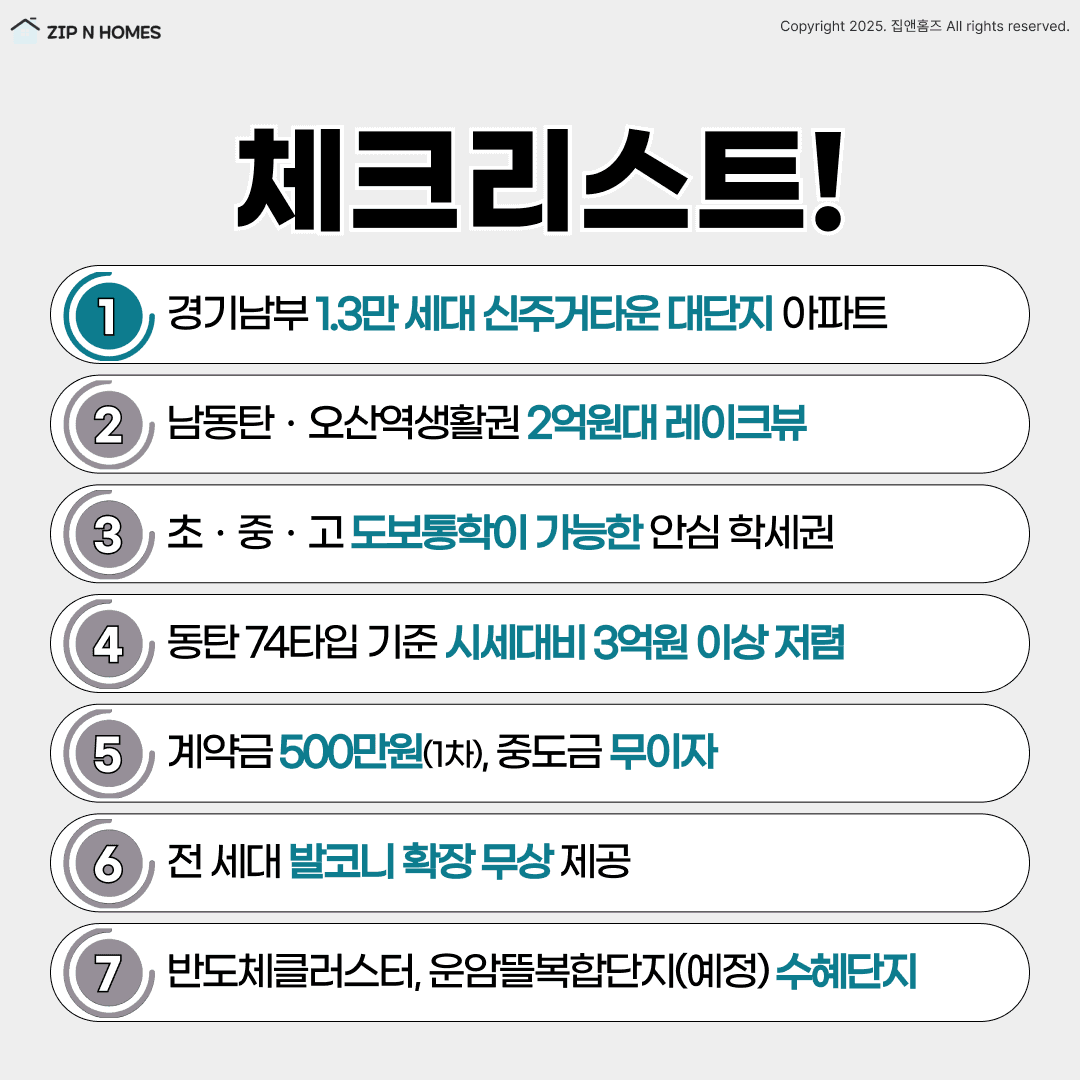 ZIP N HOMES

Copyright 2025. 집앤홈즈 All rights reserved.

체크리스트!

1 경기남부 1.3만 세대 신주거타운 대단지 아파트

2 남동탄 · 오산역생활권 2억원대 레이크뷰

3 초 · 중 · 고 도보통학이 가능한 안심 학세권

4 동탄 74타입 기준 시세대비 3억원 이상 저렴

5 계약금 500만원(1차), 중도금 무이자

6 전 세대 발코니 확장 무상 제공

7 반도체클러스터, 운암뜰복합단지(예정) 수혜단지